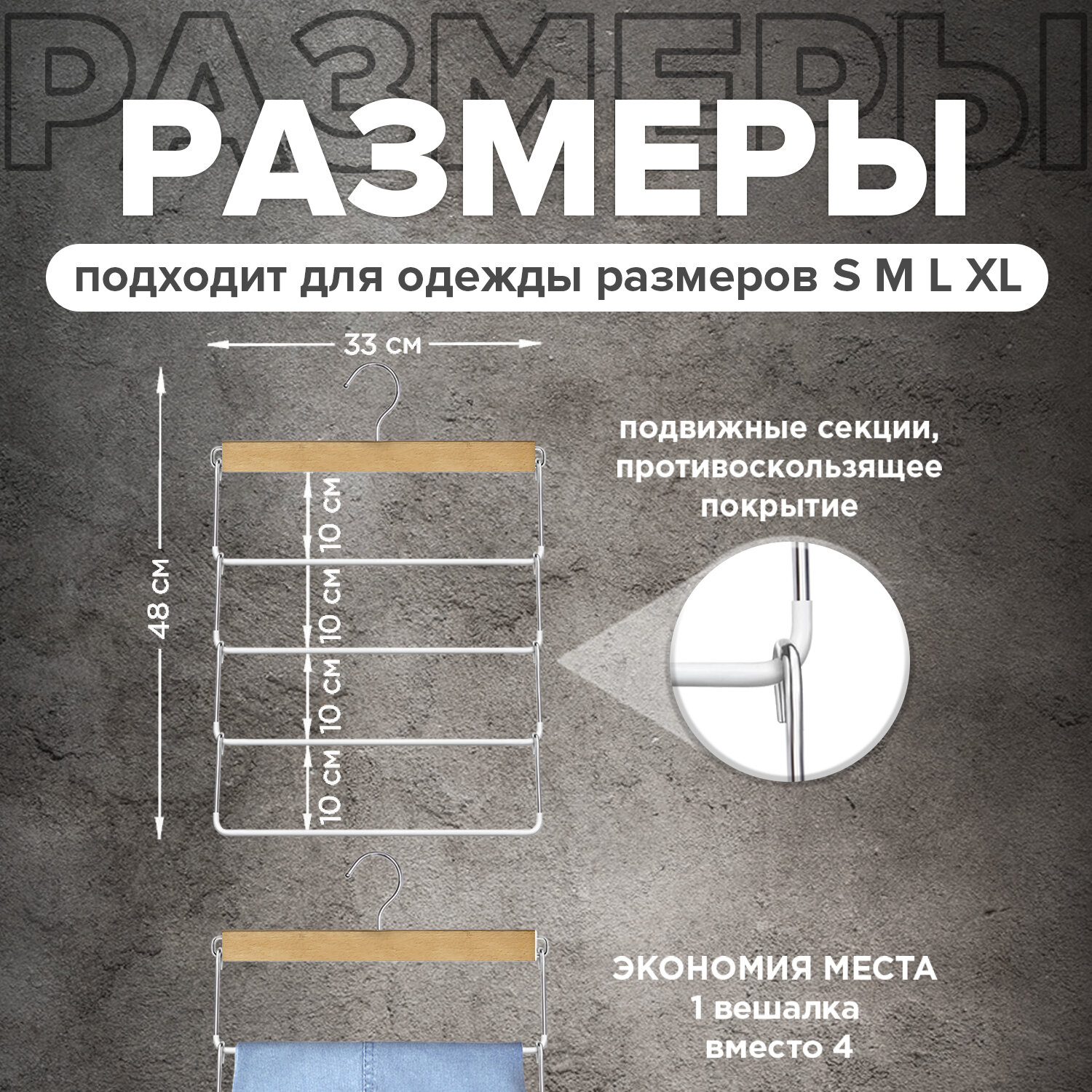 РАЗМЕРЫ

РАЗМЕРЫ

подходит для одежды размеров S M L XL

33 см

48 см

10 см

10 см

10 см

10 см

подвижные секции, противоскользящее покрытие

ЭКОНОМИЯ МЕСТА
1 вешалка
вместо 4